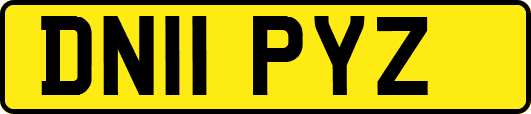 DN11 PYZ